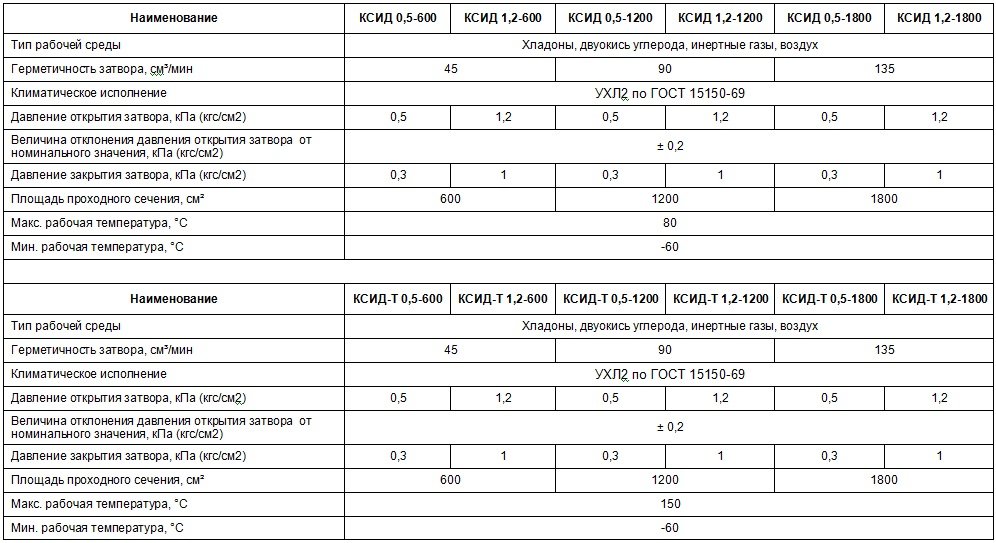 | Наименование | КСИД 0,5-600 | КСИД 1,2-600 | КСИД 0,5-1200 | КСИД 1,2-1200 | КСИД 0,5-1800 | КСИД 1,2-1800 |
|---|---|---|---|---|---|---|
| Тип рабочей среды | Хладоны, двуокись углерода, инертные газы, воздух | | | | | |
| Герметичность затвора, см³/мин | 45 | | 90 | | 135 | |
| Климатическое исполнение | УХЛ2 по ГОСТ 15150-69 | | | | | |
| Давление открытия затвора, кПа (кгс/см2) | 0,5 | 1,2 | 0,5 | 1,2 | 0,5 | 1,2 |
| Величина отклонения давления открытия затвора от номинального значения, кПа (кгс/см2) | ± 0,2 | | | | | |
| Давление закрытия затвора, кПа (кгс/см2) | 0,3 | 1 | 0,3 | 1 | 0,3 | 1 |
| Площадь проходного сечения, см² | 600 | | 1200 | | 1800 | |
| Макс. рабочая температура, °С | 80 | | | | | |
| Мин. рабочая температура, °С | -60 | | | | | |

| Наименование | КСИД-Т 0,5-600 | КСИД-Т 1,2-600 | КСИД-Т 0,5-1200 | КСИД-Т 1,2-1200 | КСИД-Т 0,5-1800 | КСИД-Т 1,2-1800 |
|---|---|---|---|---|---|---|
| Тип рабочей среды | Хладоны, двуокись углерода, инертные газы, воздух | | | | | |
| Герметичность затвора, см³/мин | 45 | | 90 | | 135 | |
| Климатическое исполнение | УХЛ2 по ГОСТ 15150-69 | | | | | |
| Давление открытия затвора, кПа (кгс/см2) | 0,5 | 1,2 | 0,5 | 1,2 | 0,5 | 1,2 |
| Величина отклонения давления открытия затвора от номинального значения, кПа (кгс/см2) | ± 0,2 | | | | | |
| Давление закрытия затвора, кПа (кгс/см2) | 0,3 | 1 | 0,3 | 1 | 0,3 | 1 |
| Площадь проходного сечения, см² | 600 | | 1200 | | 1800 | |
| Макс. рабочая температура, °С | 150 | | | | | |
| Мин. рабочая температура, °С | -60 | | | | | |